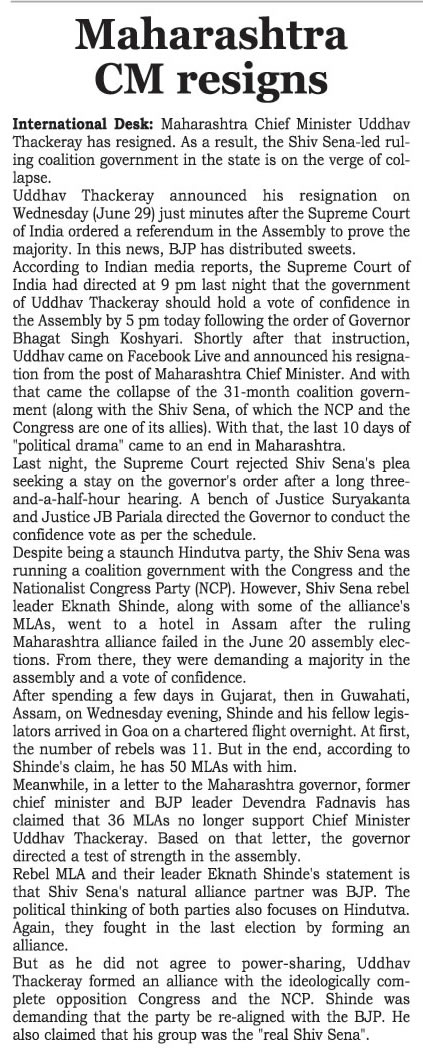 Maharashtra CM resigns

International Desk: Maharashtra Chief Minister Uddhav Thackeray has resigned. As a result, the Shiv Sena-led ruling coalition government in the state is on the verge of collapse.

Uddhav Thackeray announced his resignation on Wednesday (June 29) just minutes after the Supreme Court of India ordered a referendum in the Assembly to prove the majority. In this news, BJP has distributed sweets.

According to Indian media reports, the Supreme Court of India had directed at 9 pm last night that the government of Uddhav Thackeray should hold a vote of confidence in the Assembly by 5 pm today following the order of Governor Bhagat Singh Koshyari. Shortly after that instruction, Uddhav came on Facebook Live and announced his resignation from the post of Maharashtra Chief Minister. And with that came the collapse of the 31-month coalition government (along with the Shiv Sena, of which the NCP and the Congress are one of its allies). With that, the last 10 days of "political drama" came to an end in Maharashtra.

Last night, the Supreme Court rejected Shiv Sena's plea seeking a stay on the governor's order after a long three-and-a-half-hour hearing. A bench of Justice Suryakanta and Justice JB Pariala directed the Governor to conduct the confidence vote as per the schedule.

Despite being a staunch Hindutva party, the Shiv Sena was running a coalition government with the Congress and the Nationalist Congress Party (NCP). However, Shiv Sena rebel leader Eknath Shinde, along with some of the alliance's MLAs, went to a hotel in Assam after the ruling Maharashtra alliance failed in the June 20 assembly elections. From there, they were demanding a majority in the assembly and a vote of confidence.

After spending a few days in Gujarat, then in Guwahati, Assam, on Wednesday evening, Shinde and his fellow legislators arrived in Goa on a chartered flight overnight. At first, the number of rebels was 11. But in the end, according to Shinde's claim, he has 50 MLAs with him.

Meanwhile, in a letter to the Maharashtra governor, former chief minister and BJP leader Devendra Fadnavis has claimed that 36 MLAs no longer support Chief Minister Uddhav Thackeray. Based on that letter, the governor directed a test of strength in the assembly.

Rebel MLA and their leader Eknath Shinde's statement is that Shiv Sena's natural alliance partner was BJP. The political thinking of both parties also focuses on Hindutva. Again, they fought in the last election by forming an alliance.

But as he did not agree to power-sharing, Uddhav Thackeray formed an alliance with the ideologically complete opposition Congress and the NCP. Shinde was demanding that the party be re-aligned with the BJP. He also claimed that his group was the "real Shiv Sena".